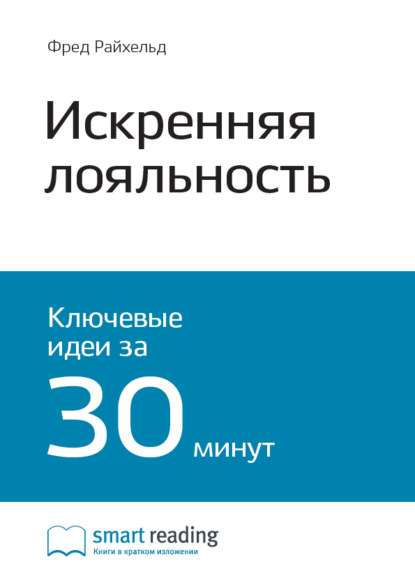 Фред Райхельд

Искренняя лояльность

Ключевые идеи за 30 минут

smart reading
Книги в кратком изложении